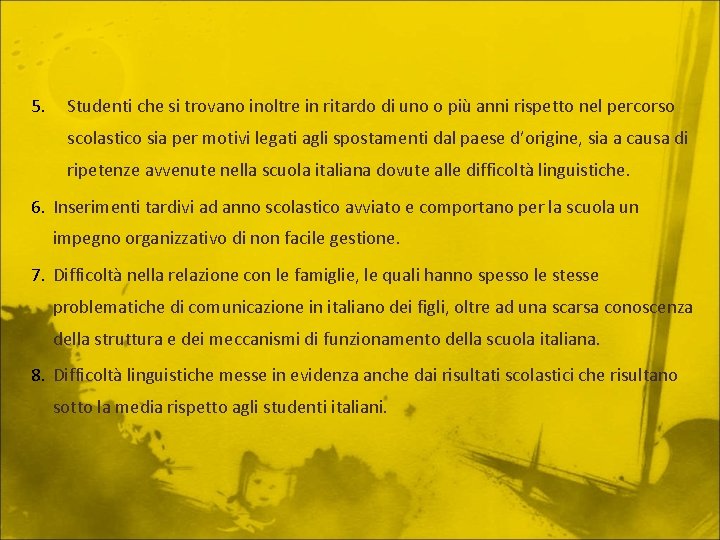 5. Studenti che si trovano inoltre in ritardo di uno o più anni rispetto nel percorso scolastico sia per motivi legati agli spostamenti dal paese d'origine, sia a causa di ripetenze avvenute nella scuola italiana dovute alle difficoltà linguistiche.

6. Inserimenti tardivi ad anno scolastico avviato e comportano per la scuola un impegno organizzativo di non facile gestione.

7. Difficoltà nella relazione con le famiglie, le quali hanno spesso le stesse problematiche di comunicazione in italiano dei figli, oltre ad una scarsa conoscenza della struttura e dei meccanismi di funzionamento della scuola italiana.

8. Difficoltà linguistiche messe in evidenza anche dai risultati scolastici che risultano sotto la media rispetto agli studenti italiani.